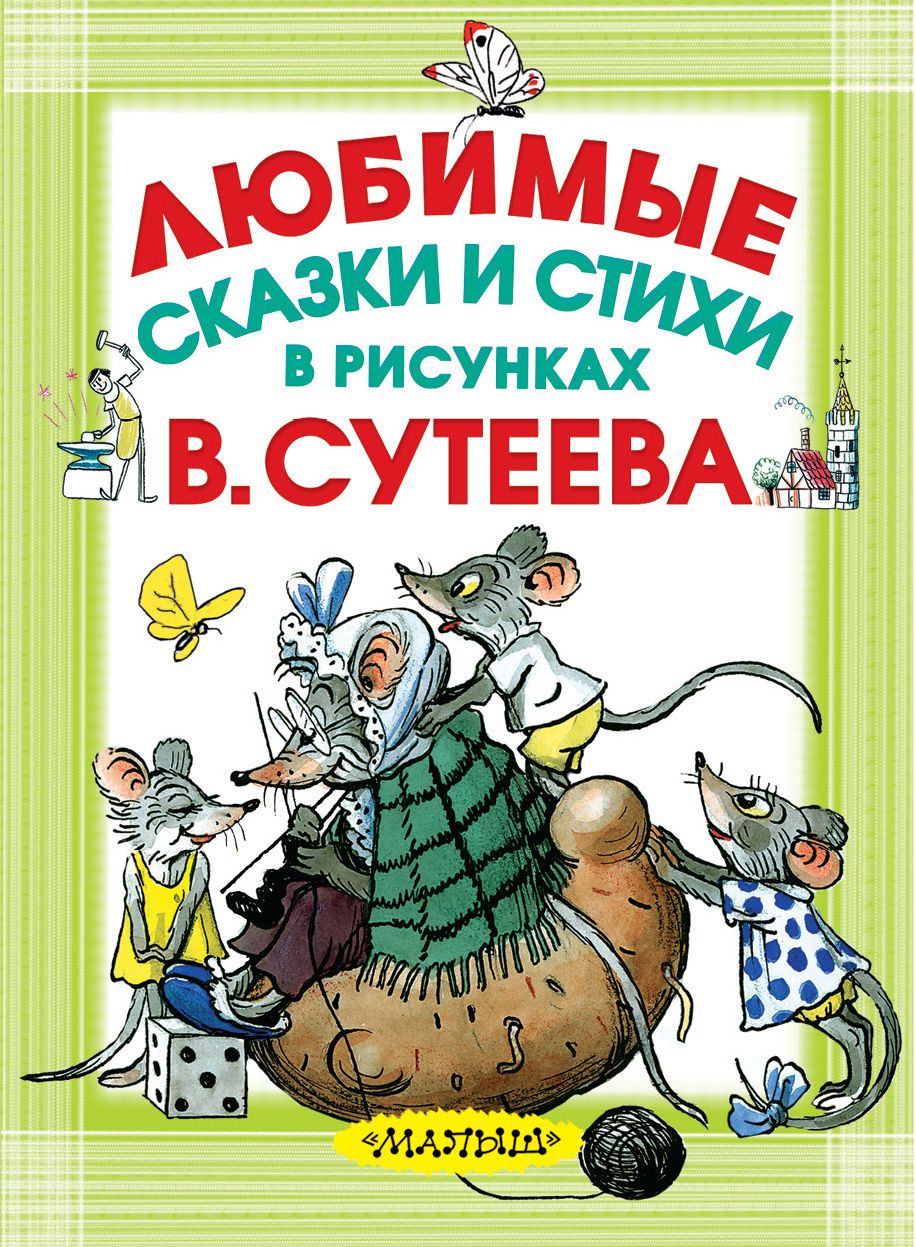 ЛЮБИМЫЕ
СКАЗКИ И СТИХИ
В РИСУНКАХ
В. СУТЕЕВА

«МАЛЫШ»